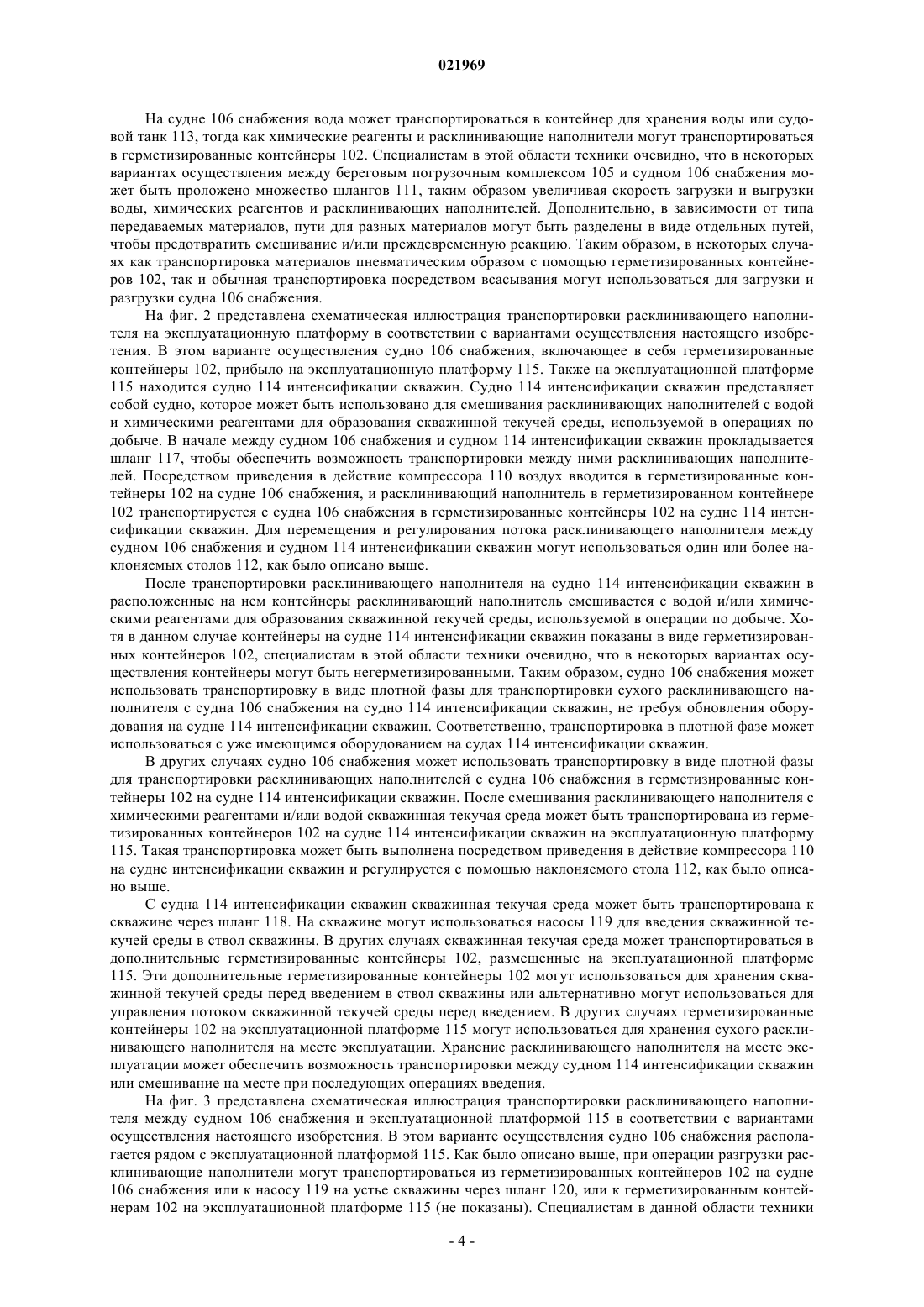 021969

На судне 106 снабжения вода может транспортироваться в контейнер для хранения воды или судовой танк 113, тогда как химические реагенты и расклинивающие наполнители могут транспортироваться в герметизированные контейнеры 102. Специалистам в этой области техники очевидно, что в некоторых вариантах осуществления между береговым погрузочным комплексом 105 и судном 106 снабжения может быть проложено множество шлангов 111, таким образом увеличивая скорость загрузки и выгрузки воды, химических реагентов и расклинивающих наполнителей. Дополнительно, в зависимости от типа передаваемых материалов, пути для разных материалов могут быть разделены в виде отдельных путей, чтобы предотвратить смешивание и/или преждевременную реакцию. Таким образом, в некоторых случаях как транспортировка материалов пневматическим образом с помощью герметизированных контейнеров 102, так и обычная транспортировка посредством всасывания могут использоваться для загрузки и разгрузки судна 106 снабжения.

На фиг. 2 представлена схематическая иллюстрация транспортировки расклинивающего наполнителя на эксплуатационную платформу в соответствии с вариантами осуществления настоящего изобретения. В этом варианте осуществления судно 106 снабжения, включающее в себя герметизированные контейнеры 102, прибыло на эксплуатационную платформу 115. Также на эксплуатационной платформе 115 находится судно 114 интенсификации скважин. Судно 114 интенсификации скважин представляет собой судно, которое может быть использовано для смешивания расклинивающих наполнителей с водой и химическими реагентами для образования скважинной текучей среды, используемой в операциях по добыче. В начале между судном 106 снабжения и судном 114 интенсификации скважин прокладывается шланг 117, чтобы обеспечить возможность транспортировки между ними расклинивающих наполнителей. Посредством приведения в действие компрессора 110 воздух вводится в герметизированные контейнеры 102 на судне 106 снабжения, и расклинивающий наполнитель в герметизированном контейнере 102 транспортируется с судна 106 снабжения в герметизированные контейнеры 102 на судне 114 интенсификации скважин. Для перемещения и регулирования потока расклинивающего наполнителя между судном 106 снабжения и судном 114 интенсификации скважин могут использоваться один или более наклоняемых столов 112, как было описано выше.

После транспортировки расклинивающего наполнителя на судно 114 интенсификации скважин в расположенные на нем контейнеры расклинивающий наполнитель смешивается с водой и/или химическими реагентами для образования скважинной текучей среды, используемой в операции по добыче. Хотя в данном случае контейнеры на судне 114 интенсификации скважин показаны в виде герметизированных контейнеров 102, специалистам в этой области техники очевидно, что в некоторых вариантах осуществления контейнеры могут быть негерметизированными. Таким образом, судно 106 снабжения может использовать транспортировку в виде плотной фазы для транспортировки сухого расклинивающего наполнителя с судна 106 снабжения на судно 114 интенсификации скважин, не требуя обновления оборудования на судне 114 интенсификации скважин. Соответственно, транспортировка в плотной фазе может использоваться с уже имеющимся оборудованием на судах 114 интенсификации скважин.

В других случаях судно 106 снабжения может использовать транспортировку в виде плотной фазы для транспортировки расклинивающих наполнителей с судна 106 снабжения в герметизированные контейнеры 102 на судне 114 интенсификации скважин. После смешивания расклинивающего наполнителя с химическими реагентами и/или водой скважинная текучая среда может быть транспортирована из герметизированных контейнеров 102 на судне 114 интенсификации скважин на эксплуатационную платформу 115. Такая транспортировка может быть выполнена посредством приведения в действие компрессора 110 на судне интенсификации скважин и регулируется с помощью наклоняемого стола 112, как было описано выше.

С судна 114 интенсификации скважин скважинная текучая среда может быть транспортирована к скважине через шланг 118. На скважине могут использоваться насосы 119 для введения скважинной текучей среды в ствол скважины. В других случаях скважинная текучая среда может транспортироваться в дополнительные герметизированные контейнеры 102, размещенные на эксплуатационной платформе 115. Эти дополнительные герметизированные контейнеры 102 могут использоваться для хранения скважинной текучей среды перед введением в ствол скважины или альтернативно могут использоваться для управления потоком скважинной текучей среды перед введением. В других случаях герметизированные контейнеры 102 на эксплуатационной платформе 115 могут использоваться для хранения сухого расклинивающего наполнителя на месте эксплуатации. Хранение расклинивающего наполнителя на месте эксплуатации может обеспечить возможность транспортировки между судном 114 интенсификации скважин или смешивание на месте при последующих операциях введения.

На фиг. 3 представлена схематическая иллюстрация транспортировки расклинивающего наполнителя между судном 106 снабжения и эксплуатационной платформой 115 в соответствии с вариантами осуществления настоящего изобретения. В этом варианте осуществления судно 106 снабжения располагается рядом с эксплуатационной платформой 115. Как было описано выше, при операции разгрузки расклинивающие наполнители могут транспортироваться из герметизированных контейнеров 102 на судне 106 снабжения или к насосу 119 на устье скважины через шланг 120, или к герметизированным контейнерам 102 на эксплуатационной платформе 115 (не показаны). Специалистам в данной области техники

- 4 -